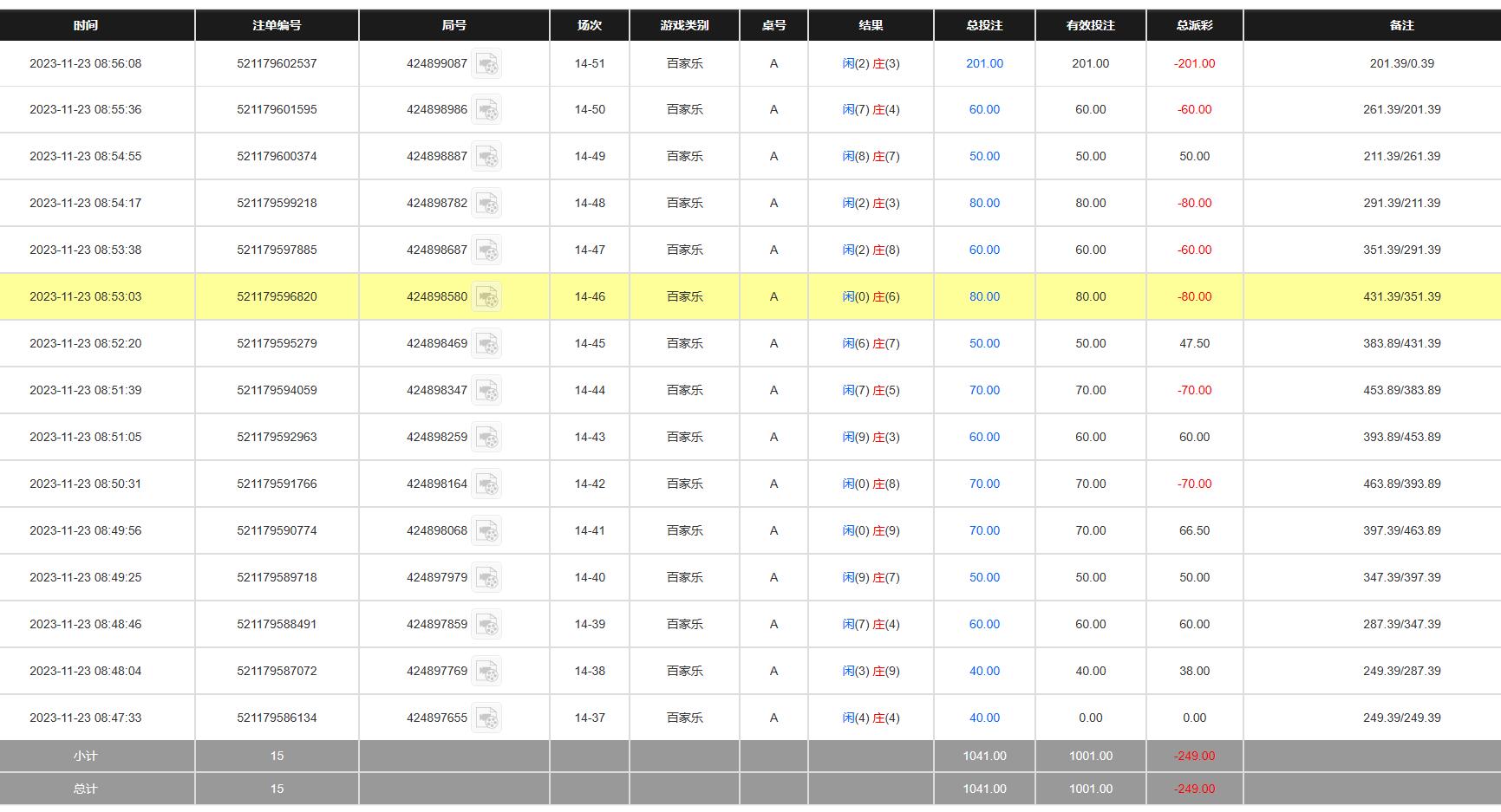 | 时间 | 注单编号 | 局号 | 场次 | 游戏类别 | 桌号 | 结果 | 总投注 | 有效投注 | 总派彩 | 备注 |
|---|---|---|---|---|---|---|---|---|---|---|
| 2023-11-23 08:56:08 | 521179602537 | 424899087 | 14-51 | 百家乐 | A | 闲(2) 庄(3) | 201.00 | 201.00 | -201.00 | 201.39/0.39 |
| 2023-11-23 08:55:36 | 521179601595 | 424898986 | 14-50 | 百家乐 | A | 闲(7) 庄(4) | 60.00 | 60.00 | -60.00 | 261.39/201.39 |
| 2023-11-23 08:54:55 | 521179600374 | 424898887 | 14-49 | 百家乐 | A | 闲(8) 庄(7) | 50.00 | 50.00 | 50.00 | 211.39/261.39 |
| 2023-11-23 08:54:17 | 521179599218 | 424898782 | 14-48 | 百家乐 | A | 闲(2) 庄(3) | 80.00 | 80.00 | -80.00 | 291.39/211.39 |
| 2023-11-23 08:53:38 | 521179597885 | 424898687 | 14-47 | 百家乐 | A | 闲(2) 庄(8) | 60.00 | 60.00 | -60.00 | 351.39/291.39 |
| 2023-11-23 08:53:03 | 521179596820 | 424898580 | 14-46 | 百家乐 | A | 闲(0) 庄(6) | 80.00 | 80.00 | -80.00 | 431.39/351.39 |
| 2023-11-23 08:52:20 | 521179595279 | 424898469 | 14-45 | 百家乐 | A | 闲(6) 庄(7) | 50.00 | 50.00 | 47.50 | 383.89/431.39 |
| 2023-11-23 08:51:39 | 521179594059 | 424898347 | 14-44 | 百家乐 | A | 闲(7) 庄(5) | 70.00 | 70.00 | -70.00 | 453.89/383.89 |
| 2023-11-23 08:51:05 | 521179592963 | 424898259 | 14-43 | 百家乐 | A | 闲(9) 庄(3) | 60.00 | 60.00 | 60.00 | 393.89/453.89 |
| 2023-11-23 08:50:31 | 521179591766 | 424898164 | 14-42 | 百家乐 | A | 闲(0) 庄(8) | 70.00 | 70.00 | -70.00 | 463.89/393.89 |
| 2023-11-23 08:49:56 | 521179590774 | 424898068 | 14-41 | 百家乐 | A | 闲(0) 庄(9) | 70.00 | 70.00 | 66.50 | 397.39/463.89 |
| 2023-11-23 08:49:25 | 521179589718 | 424897979 | 14-40 | 百家乐 | A | 闲(9) 庄(7) | 50.00 | 50.00 | 50.00 | 347.39/397.39 |
| 2023-11-23 08:48:46 | 521179588491 | 424897859 | 14-39 | 百家乐 | A | 闲(7) 庄(4) | 60.00 | 60.00 | 60.00 | 287.39/347.39 |
| 2023-11-23 08:48:04 | 521179587072 | 424897769 | 14-38 | 百家乐 | A | 闲(3) 庄(9) | 40.00 | 40.00 | 38.00 | 249.39/287.39 |
| 2023-11-23 08:47:33 | 521179586134 | 424897655 | 14-37 | 百家乐 | A | 闲(4) 庄(4) | 40.00 | 0.00 | 0.00 | 249.39/249.39 |
| 小计 | 15 | | | | | | 1041.00 | 1001.00 | -249.00 | |
| 总计 | 15 | | | | | | 1041.00 | 1001.00 | -249.00 | |